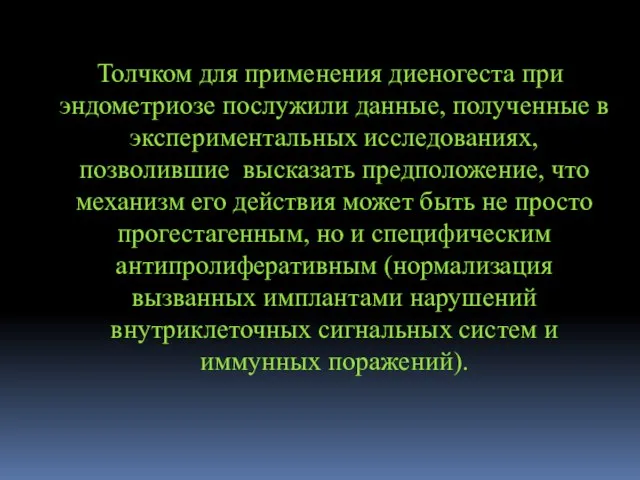 Толчком для применения диеногеста при эндометриозе послужили данные, полученные в экспериментальных исследованиях, позволившие высказать предположение, что механизм его действия может быть не просто прогестагенным, но и специфическим антипролиферативным (нормализация вызванных имплантами нарушений внутриклеточных сигнальных систем и иммунных поражений).